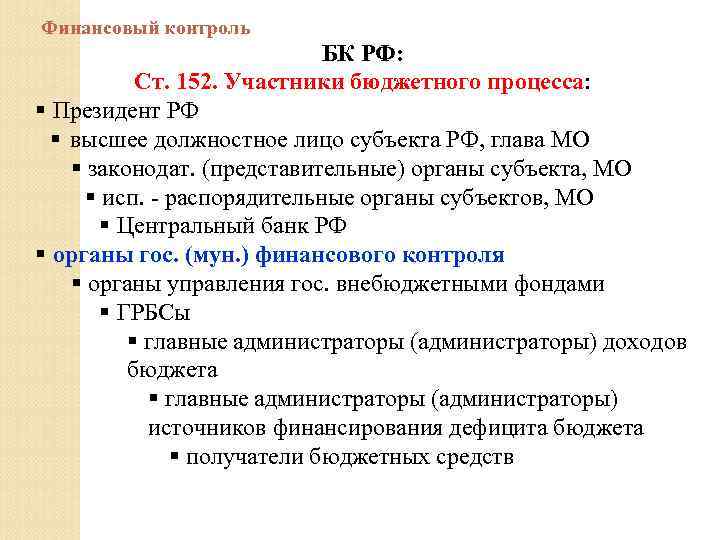 Финансовый контроль

БК РФ:
Ст. 152. Участники бюджетного процесса:

▪ Президент РФ
▪ высшее должностное лицо субъекта РФ, глава МО
▪ законодат. (представительные) органы субъекта, МО
▪ исп. - распорядительные органы субъектов, МО
▪ Центральный банк РФ
▪ органы гос. (мун.) финансового контроля
▪ органы управления гос. внебюджетными фондами
▪ ГРБСы
▪ главные администраторы (администраторы) доходов бюджета
▪ главные администраторы (администраторы) источников финансирования дефицита бюджета
▪ получатели бюджетных средств